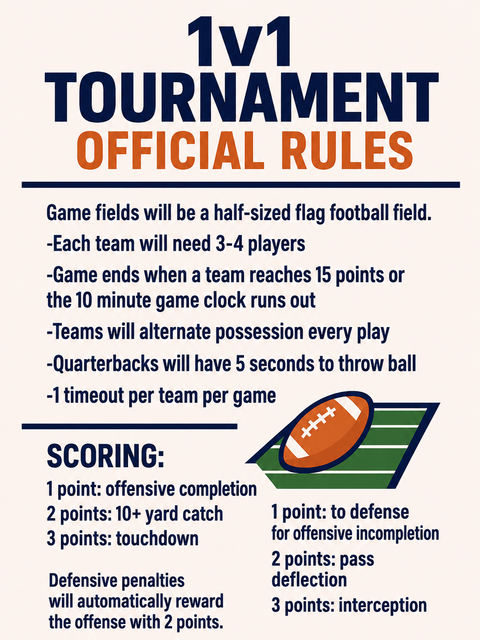 1v1
TOURNAMENT
OFFICIAL RULES

Game fields will be a half-sized flag football field.
-Each team will need 3-4 players
-Game ends when a team reaches 15 points or the 10 minute game clock runs out
-Teams will alternate possession every play
-Quarterbacks will have 5 seconds to throw ball
-1 timeout per team per game

SCORING:
1 point: offensive completion
2 points: 10+ yard catch
3 points: touchdown

Defensive penalties will automatically reward the offense with 2 points.

1 point: to defense for offensive incompletion
2 points: pass deflection
3 points: interception